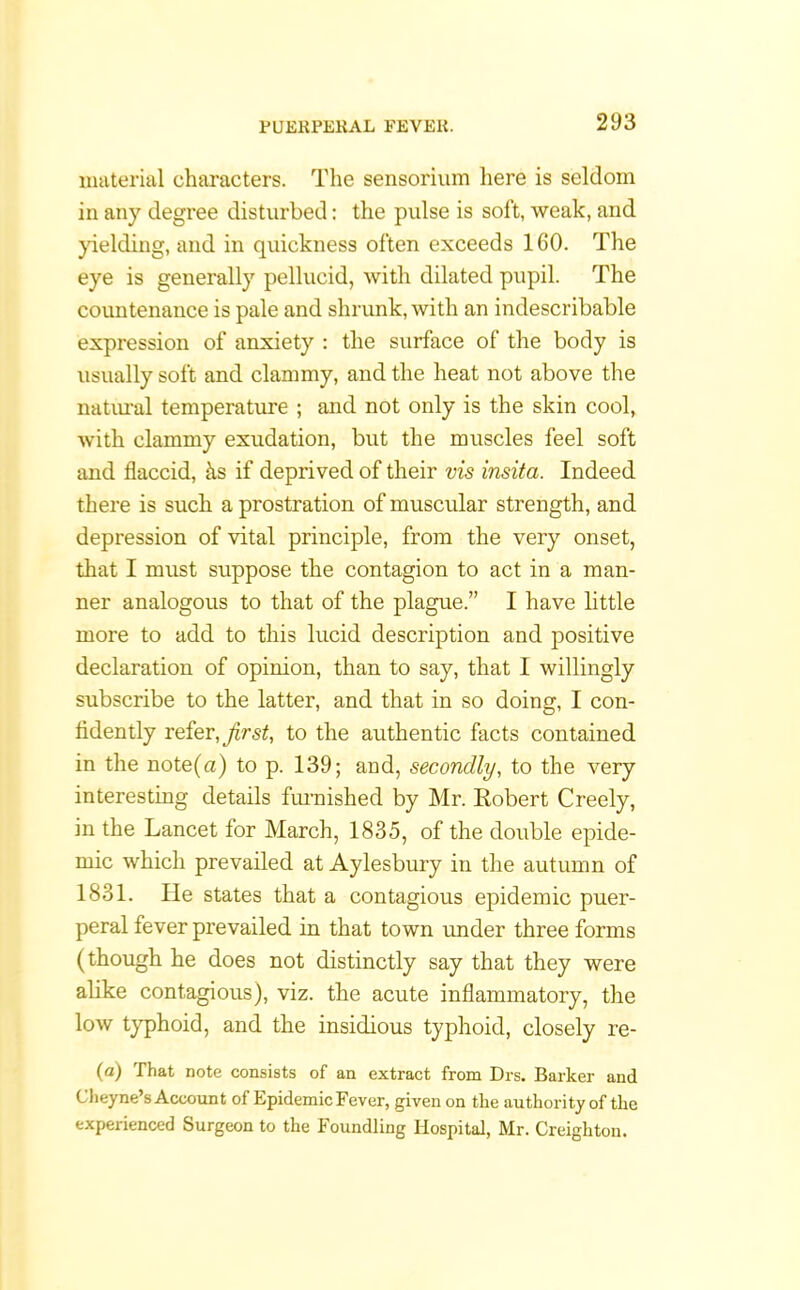 PUERPERAL FEVER. 293

material characters. The sensorium here is seldom in any degree disturbed: the pulse is soft, weak, and yielding, and in quickness often exceeds 160. The eye is generally pellucid, with dilated pupil. The countenance is pale and shrunk, with an indescribable expression of anxiety : the surface of the body is usually soft and clammy, and the heat not above the natural temperature ; and not only is the skin cool, with clammy exudation, but the muscles feel soft and flaccid, as if deprived of their vis insita. Indeed there is such a prostration of muscular strength, and depression of vital principle, from the very onset, that I must suppose the contagion to act in a manner analogous to that of the plague." I have little more to add to this lucid description and positive declaration of opinion, than to say, that I willingly subscribe to the latter, and that in so doing, I confidently refer, first, to the authentic facts contained in the note(a) to p. 139; and, secondly, to the very interesting details furnished by Mr. Robert Creely, in the Lancet for March, 1835, of the double epidemic which prevailed at Aylesbury in the autumn of 1831. He states that a contagious epidemic puerperal fever prevailed in that town under three forms (though he does not distinctly say that they were alike contagious), viz. the acute inflammatory, the low typhoid, and the insidious typhoid, closely re-

(a) That note consists of an extract from Drs. Barker and Cheyne's Account of Epidemic Fever, given on the authority of the experienced Surgeon to the Foundling Hospital, Mr. Creighton.